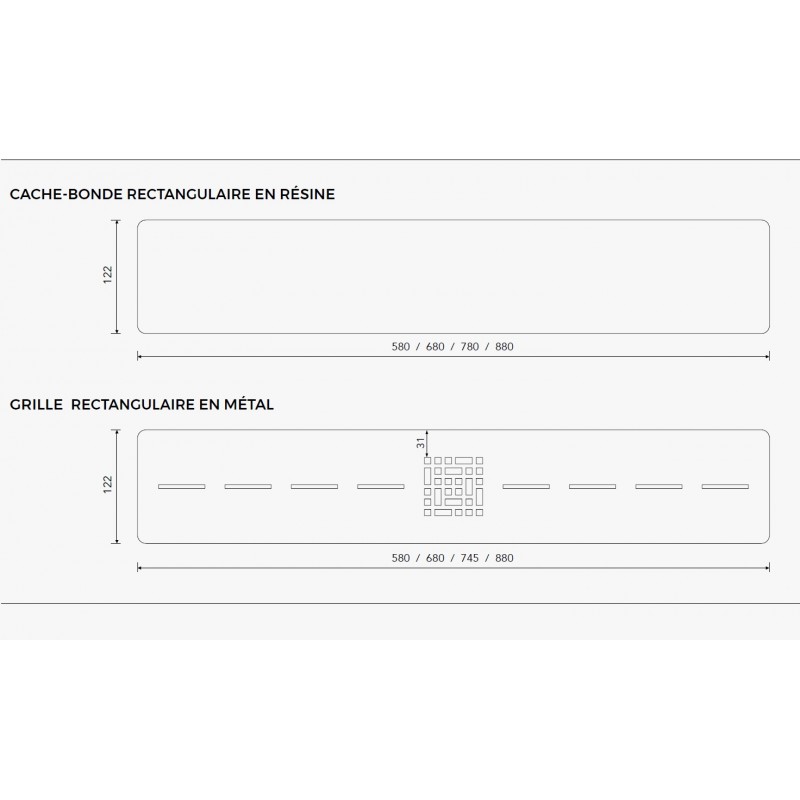 CACHE-BONDE RECTANGULAIRE EN RÉSINE

122

580 / 680 / 780 / 880

GRILLE RECTANGULAIRE EN MÉTAL

122

31

580 / 680 / 745 / 880